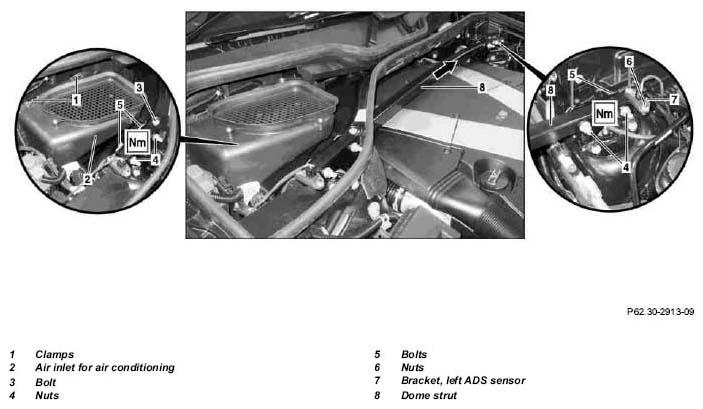 1
3
5
Nm
4
2

8

5
6
8
7
Nm
4

P62.30-2913-09

1 Clamps
2 Air inlet for air conditioning
3 Bolt
4 Nuts

5 Bolts
6 Nuts
7 Bracket, left ADS sensor
8 Dome strut